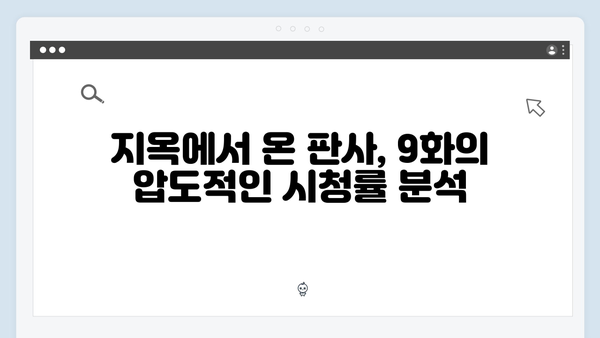 지옥에서 온 판사, 9화의 압도적인 시청률 분석